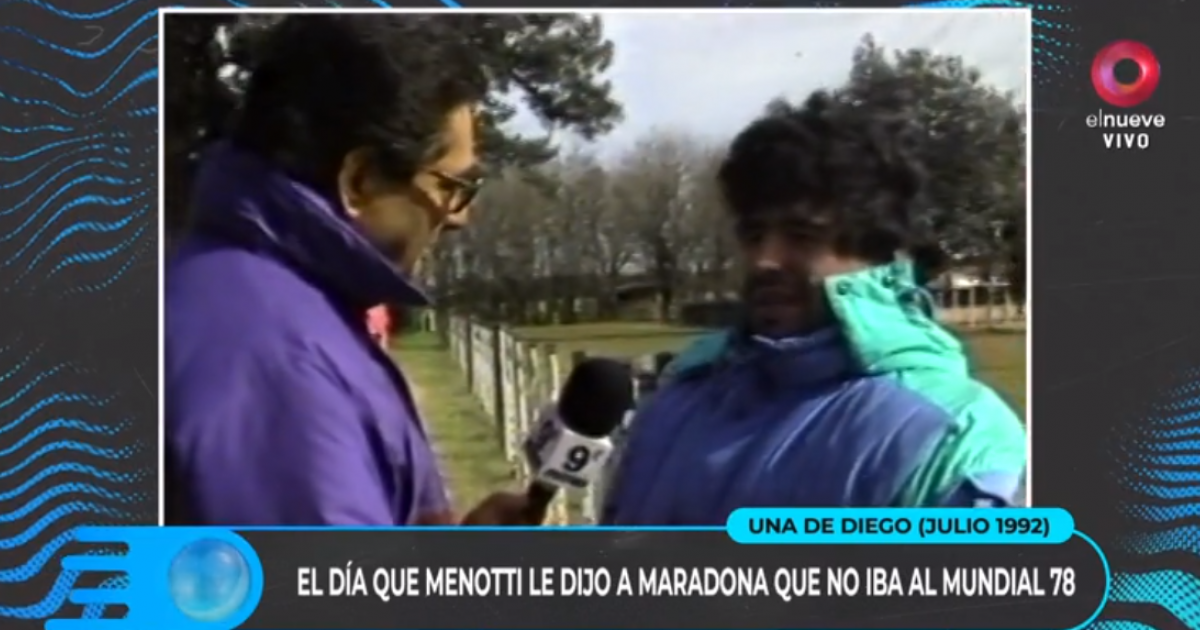 elnueve
VIVO

9

UNA DE DIEGO (JULIO 1992)

EL DÍA QUE MENOTTI LE DIJO A MARADONA QUE NO IBA AL MUNDIAL 78